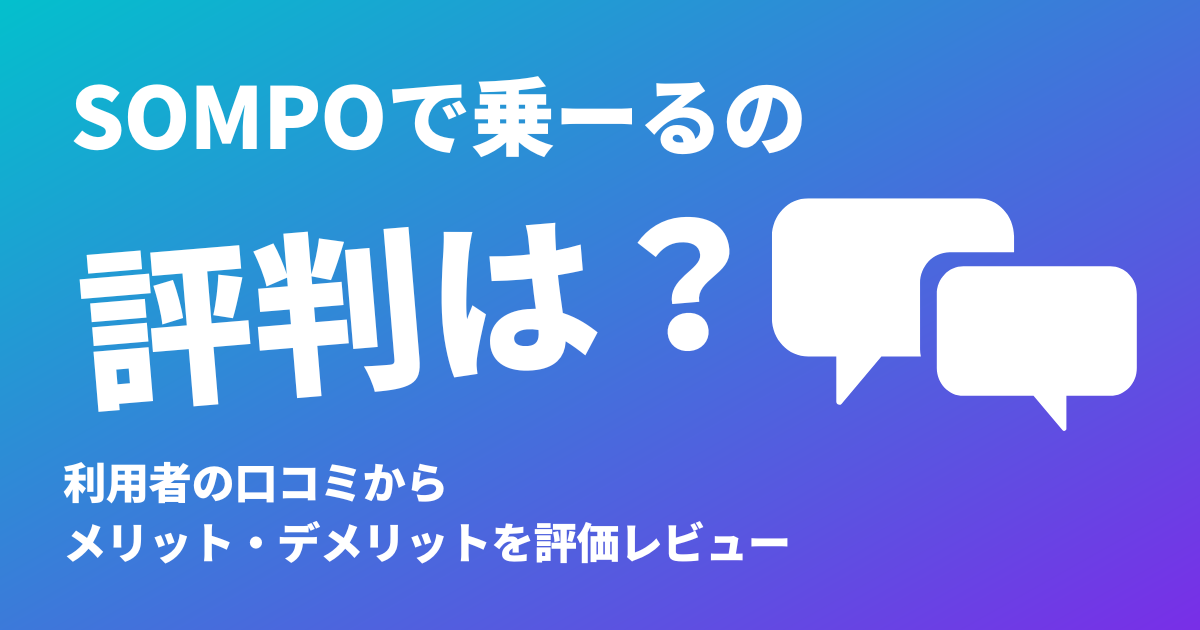 SOMPOで乗ーるの

評判は？

利用者の口コミから
メリット・デメリットを評価レビュー